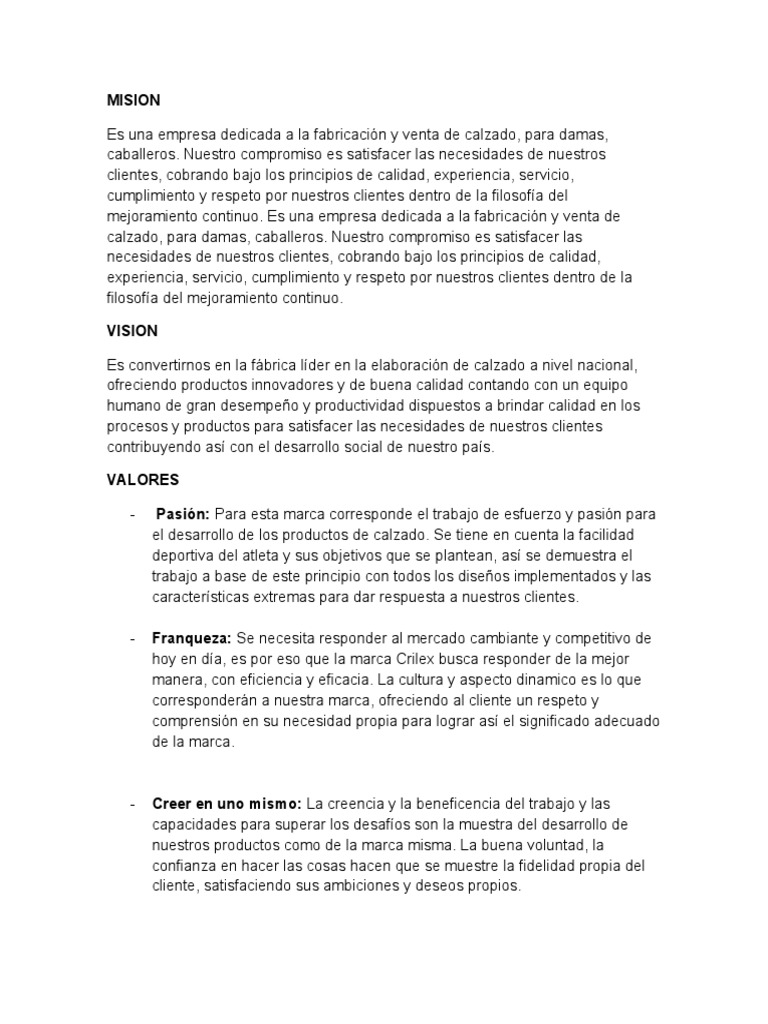 MISION

Es una empresa dedicada a la fabricación y venta de calzado, para damas, caballeros. Nuestro compromiso es satisfacer las necesidades de nuestros clientes, cobrando bajo los principios de calidad, experiencia, servicio, cumplimiento y respeto por nuestros clientes dentro de la filosofía del mejoramiento continuo. Es una empresa dedicada a la fabricación y venta de calzado, para damas, caballeros. Nuestro compromiso es satisfacer las necesidades de nuestros clientes, cobrando bajo los principios de calidad, experiencia, servicio, cumplimiento y respeto por nuestros clientes dentro de la filosofía del mejoramiento continuo.

VISION

Es convertirnos en la fábrica líder en la elaboración de calzado a nivel nacional, ofreciendo productos innovadores y de buena calidad contando con un equipo humano de gran desempeño y productividad dispuestos a brindar calidad en los procesos y productos para satisfacer las necesidades de nuestros clientes contribuyendo así con el desarrollo social de nuestro país.

VALORES

- **Pasión:** Para esta marca corresponde el trabajo de esfuerzo y pasión para el desarrollo de los productos de calzado. Se tiene en cuenta la facilidad deportiva del atleta y sus objetivos que se plantean, así se demuestra el trabajo a base de este principio con todos los diseños implementados y las características extremas para dar respuesta a nuestros clientes.

- **Franqueza:** Se necesita responder al mercado cambiante y competitivo de hoy en día, es por eso que la marca Crilex busca responder de la mejor manera, con eficiencia y eficacia. La cultura y aspecto dinamico es lo que corresponderán a nuestra marca, ofreciendo al cliente un respeto y comprensión en su necesidad propia para lograr así el significado adecuado de la marca.

- **Creer en uno mismo:** La creencia y la beneficencia del trabajo y las capacidades para superar los desafíos son la muestra del desarrollo de nuestros productos como de la marca misma. La buena voluntad, la confianza en hacer las cosas hacen que se muestre la fidelidad propia del cliente, satisfaciendo sus ambiciones y deseos propios.